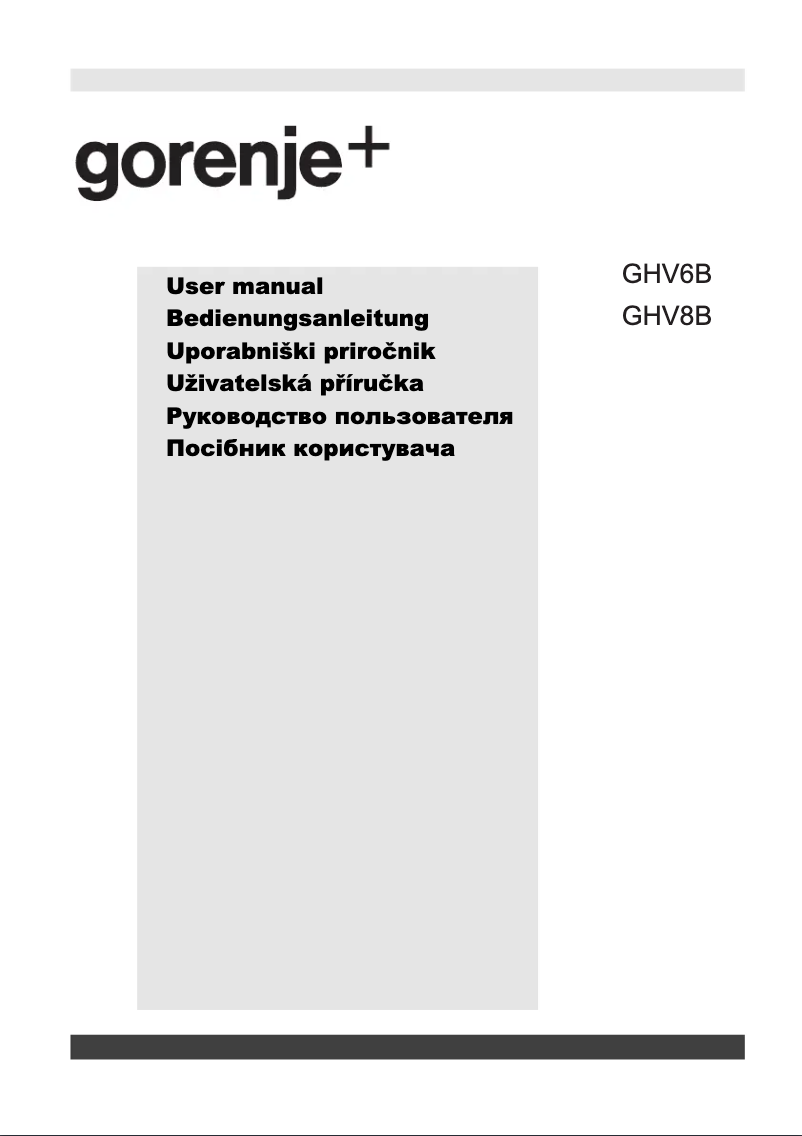 gorenje+

User manual
Bedienungsanleitung
Uporabniški priročnik
Uživatelská příručka
Руководство пользователя
Посібник користувача

GHV6B
GHV8B